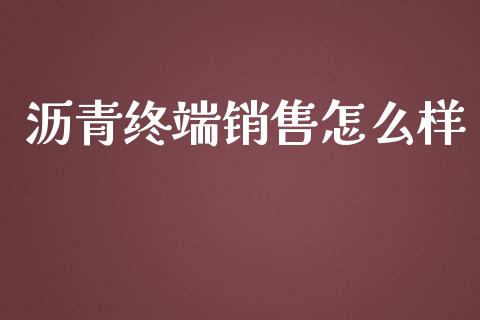 沥青终端销售怎么样